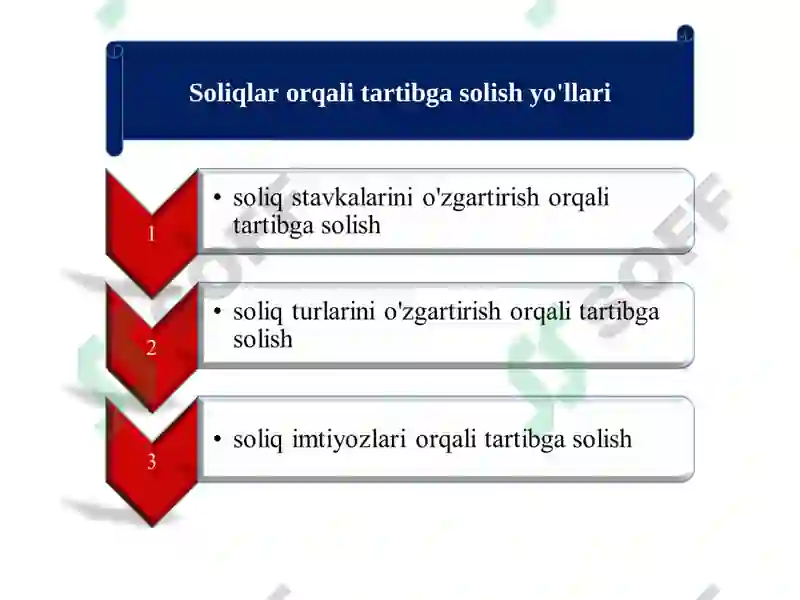 Soliqlar orqali tartibga solish yo'llari

1

• soliq stavkalarini o'zgartirish orqali tartibga solish

2

• soliq turlarini o'zgartirish orqali tartibga solish

3

• soliq imtiyozlari orqali tartibga solish

SOFF